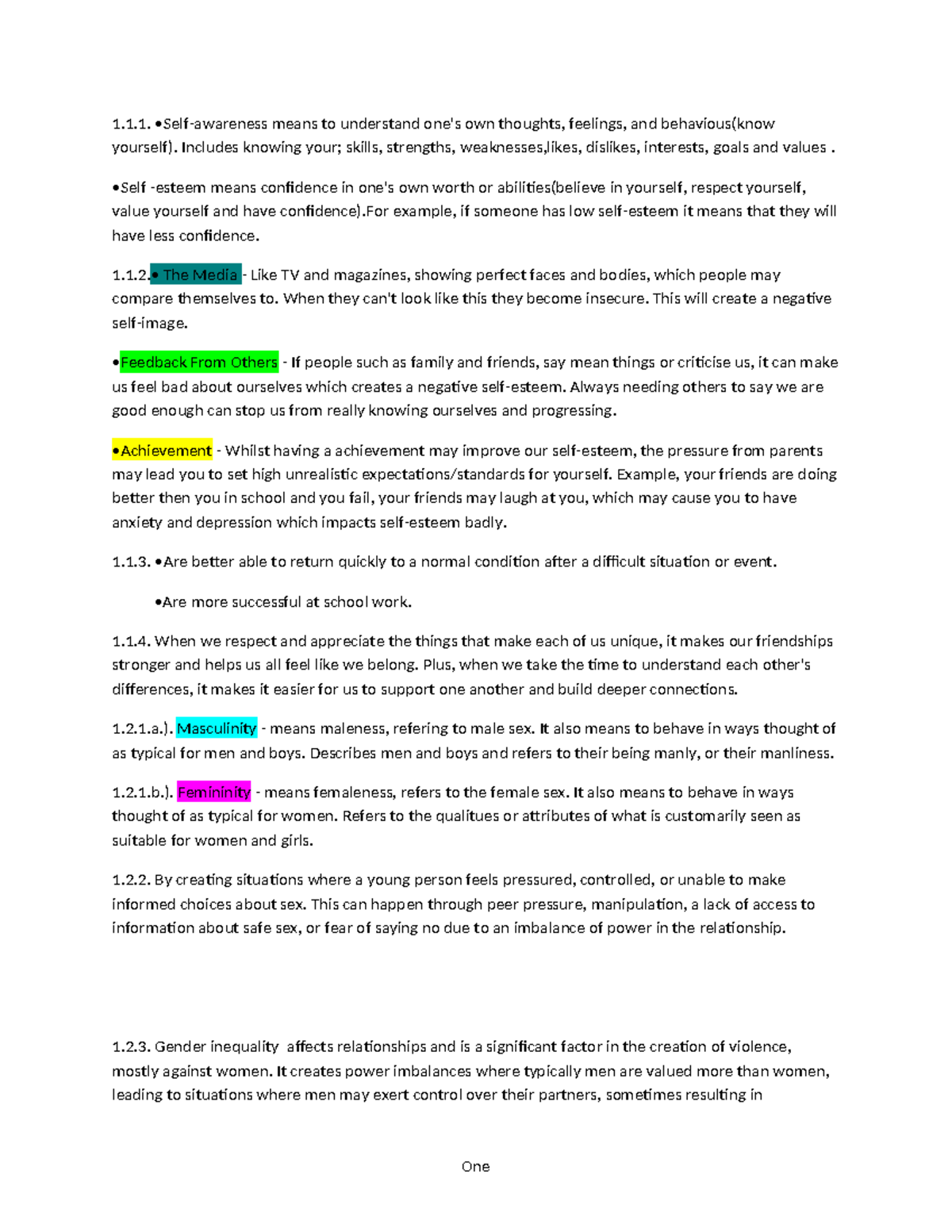 1.1.1. •Self-awareness means to understand one's own thoughts, feelings, and behavious(know yourself). Includes knowing your; skills, strengths, weaknesses,likes, dislikes, interests, goals and values .

•Self -esteem means confidence in one's own worth or abilities(believe in yourself, respect yourself, value yourself and have confidence).For example, if someone has low self-esteem it means that they will have less confidence.

1.1.2.• The Media - Like TV and magazines, showing perfect faces and bodies, which people may compare themselves to. When they can't look like this they become insecure. This will create a negative self-image.

•Feedback From Others - If people such as family and friends, say mean things or criticise us, it can make us feel bad about ourselves which creates a negative self-esteem. Always needing others to say we are good enough can stop us from really knowing ourselves and progressing.

•Achievement - Whilst having a achievement may improve our self-esteem, the pressure from parents may lead you to set high unrealistic expectations/standards for yourself. Example, your friends are doing better then you in school and you fail, your friends may laugh at you, which may cause you to have anxiety and depression which impacts self-esteem badly.

1.1.3. •Are better able to return quickly to a normal condition after a difficult situation or event.

•Are more successful at school work.

1.1.4. When we respect and appreciate the things that make each of us unique, it makes our friendships stronger and helps us all feel like we belong. Plus, when we take the time to understand each other's differences, it makes it easier for us to support one another and build deeper connections.

1.2.1.a.). Masculinity - means maleness, refering to male sex. It also means to behave in ways thought of as typical for men and boys. Describes men and boys and refers to their being manly, or their manliness.

1.2.1.b.). Femininity - means femaleness, refers to the female sex. It also means to behave in ways thought of as typical for women. Refers to the qualitues or attributes of what is customarily seen as suitable for women and girls.

1.2.2. By creating situations where a young person feels pressured, controlled, or unable to make informed choices about sex. This can happen through peer pressure, manipulation, a lack of access to information about safe sex, or fear of saying no due to an imbalance of power in the relationship.

1.2.3. Gender inequality affects relationships and is a significant factor in the creation of violence, mostly against women. It creates power imbalances where typically men are valued more than women, leading to situations where men may exert control over their partners, sometimes resulting in

One